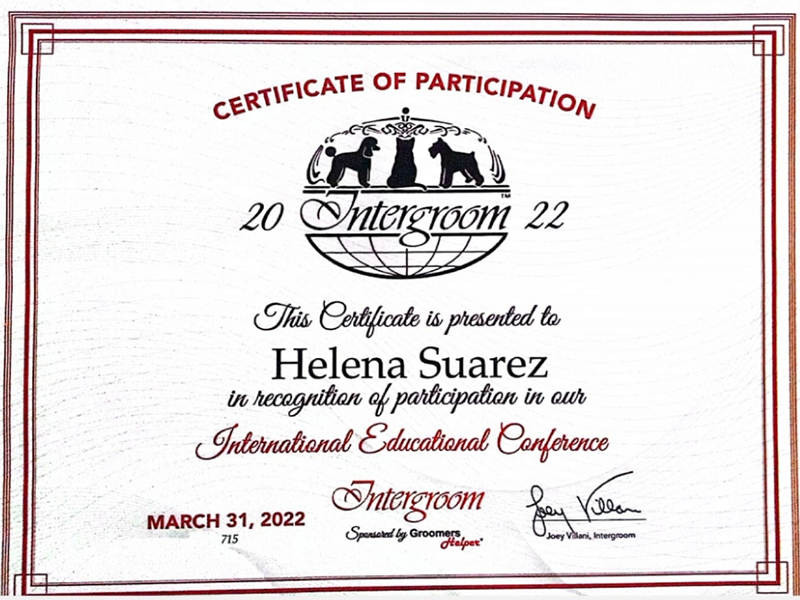 CERTIFICATE OF PARTICIPATION

20 Intergroom™ 22

This Certificate is presented to

Helena Suarez

in recognition of participation in our

International Educational Conference

MARCH 31, 2022
715

Intergroom
Sponsored by Groomers Helper®

Joey Villani
Joey Villani, Intergroom